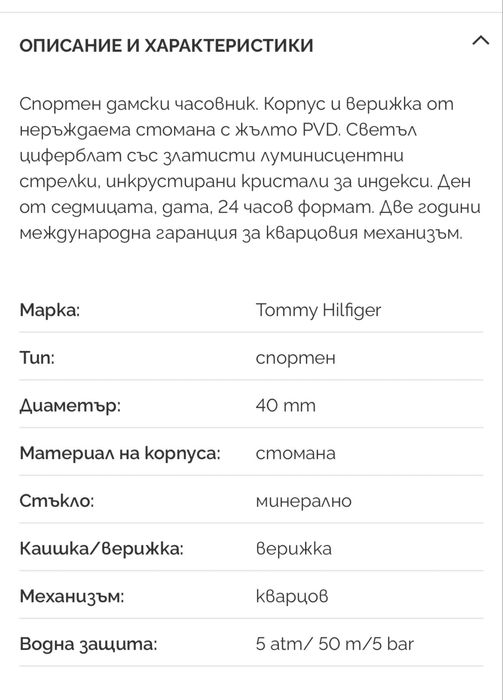 ОПИСАНИЕ И ХАРАКТЕРИСТИКИ

Спортен дамски часовник. Корпус и верижка от неръждаема стомана с жълто PVD. Светъл циферблат със златисти луминисцентни стрелки, инкрустирани кристали за индекси. Ден от седмицата, дата, 24 часов формат. Две години международна гаранция за кварцовия механизъм.

| | |
|---|---|
| Марка: | Tommy Hilfiger |
| Тип: | спортен |
| Диаметър: | 40 mm |
| Материал на корпуса: | стомана |
| Стъкло: | минерално |
| Каишка/верижка: | верижка |
| Механизъм: | кварцов |
| Водна защита: | 5 atm/ 50 m/5 bar |